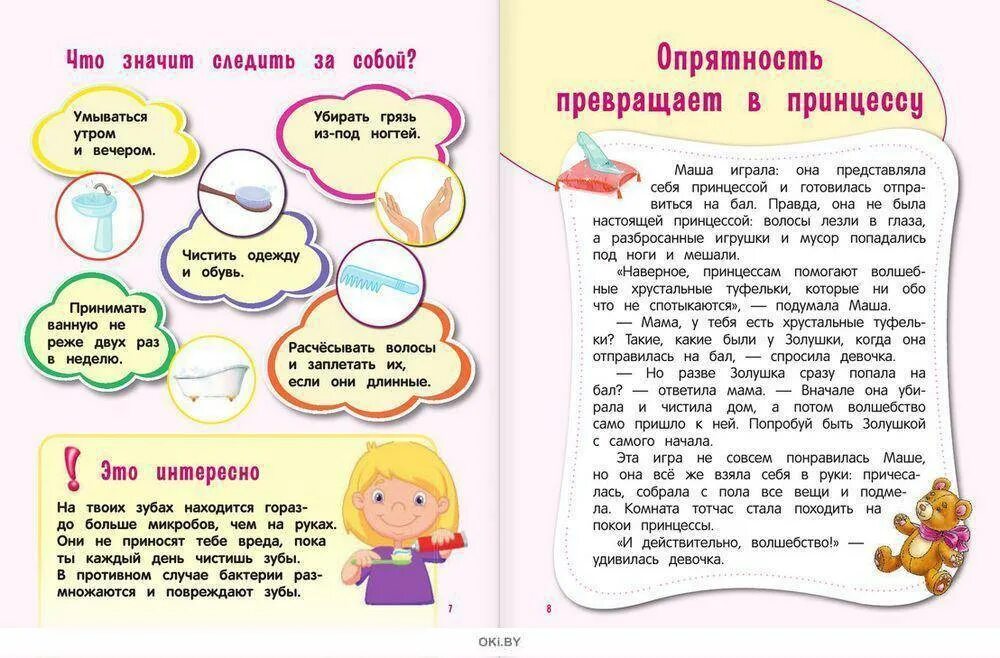 Что значит следить за собой?

Умываться утром и вечером.

Убирать грязь из-под ногтей.

Чистить одежду и обувь.

Принимать ванную не реже двух раз в неделю.

Расчёсывать волосы и заплетать их, если они длинные.

! Это интересно

На твоих зубах находится гораздо больше микробов, чем на руках. Они не приносят тебе вреда, пока ты каждый день чистишь зубы. В противном случае бактерии размножаются и повреждают зубы.

7

Опрятность превращает в принцессу

Маша играла: она представляла себя принцессой и готовилась отправиться на бал. Правда, она не была настоящей принцессой: волосы лезли в глаза, а разбросанные игрушки и мусор попадались под ноги и мешали.

«Наверное, принцессам помогают волшебные хрустальные туфельки, которые ни обо что не спотыкаются», — подумала Маша.

— Мама, у тебя есть хрустальные туфельки? Такие, какие были у Золушки, когда она отправилась на бал, — спросила девочка.

— Но разве Золушка сразу попала на бал? — ответила мама. — Вначале она убирала и чистила дом, а потом волшебство само пришло к ней. Попробуй быть Золушкой с самого начала.

Эта игра не совсем понравилась Маше, но она всё же взяла себя в руки: причесалась, собрала с пола все вещи и подмела. Комната тотчас стала походить на покои принцессы.

«И действительно, волшебство!» — удивилась девочка.

8

OKI.BY